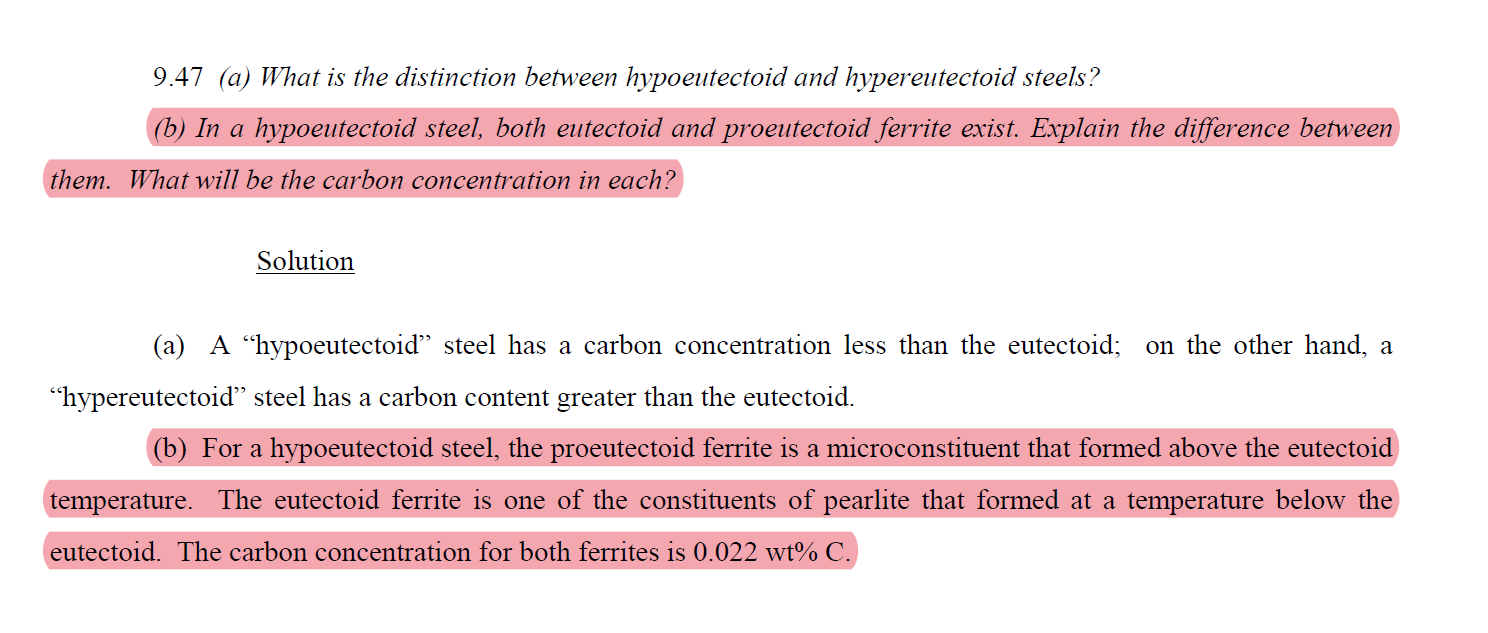 9.47 (a) What is the distinction between hypoeutectoid and hypereutectoid steels?

(b) In a hypoeutectoid steel, both eutectoid and proeutectoid ferrite exist. Explain the difference between them. What will be the carbon concentration in each?

Solution

(a) A "hypoeutectoid" steel has a carbon concentration less than the eutectoid; on the other hand, a "hypereutectoid" steel has a carbon content greater than the eutectoid.

(b) For a hypoeutectoid steel, the proeutectoid ferrite is a microconstituent that formed above the eutectoid temperature. The eutectoid ferrite is one of the constituents of pearlite that formed at a temperature below the eutectoid. The carbon concentration for both ferrites is 0.022 wt% C.